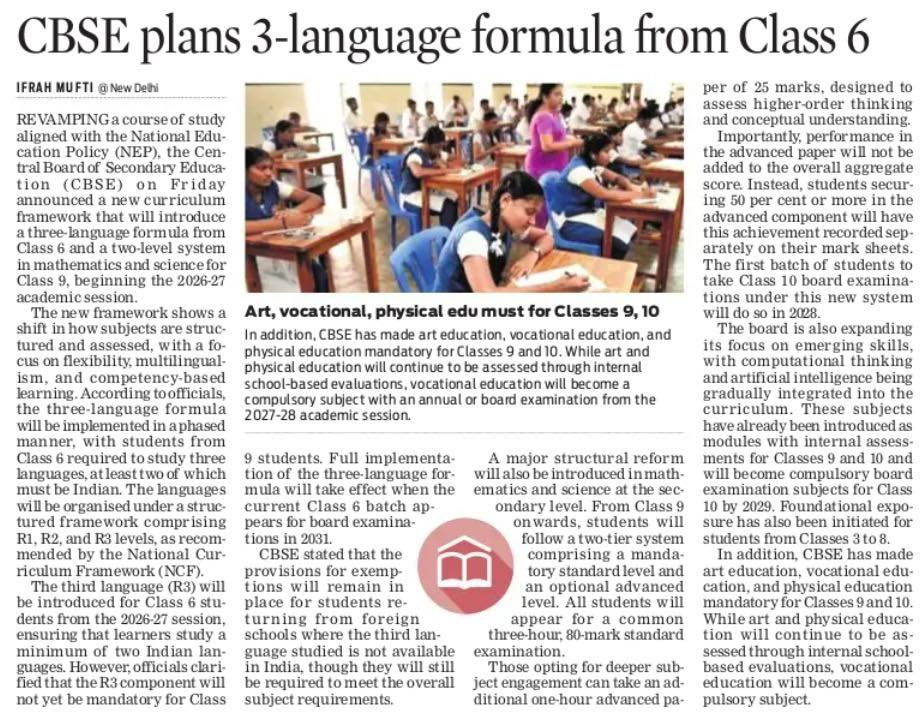 CBSE plans 3-language formula from Class 6

IFRAH MUFTI @ New Delhi

REVAMPING a course of study aligned with the National Education Policy (NEP), the Central Board of Secondary Education (CBSE) on Friday announced a new curriculum framework that will introduce a three-language formula from Class 6 and a two-level system in mathematics and science for Class 9, beginning the 2026-27 academic session.

The new framework shows a shift in how subjects are structured and assessed, with a focus on flexibility, multilingualism, and competency-based learning. According to officials, the three-language formula will be implemented in a phased manner, with students from Class 6 required to study three languages, at least two of which must be Indian. The languages will be organised under a structured framework comprising R1, R2, and R3 levels, as recommended by the National Curriculum Framework (NCF).

The third language (R3) will be introduced for Class 6 students from the 2026-27 session, ensuring that learners study a minimum of two Indian languages. However, officials clarified that the R3 component will not yet be mandatory for Class 9 students. Full implementation of the three-language formula will take effect when the current Class 6 batch appears for board examinations in 2031.

CBSE stated that the provisions for exemptions will remain in place for students returning from foreign schools where the third language studied is not available in India, though they will still be required to meet the overall subject requirements.

A major structural reform will also be introduced in mathematics and science at the secondary level. From Class 9 onwards, students will follow a two-tier system comprising a mandatory standard level and an optional advanced level. All students will appear for a common three-hour, 80-mark standard examination.

Those opting for deeper subject engagement can take an additional one-hour advanced paper of 25 marks, designed to assess higher-order thinking and conceptual understanding.

Importantly, performance in the advanced paper will not be added to the overall aggregate score. Instead, students securing 50 per cent or more in the advanced component will have this achievement recorded separately on their mark sheets. The first batch of students to take Class 10 board examinations under this new system will do so in 2028.

The board is also expanding its focus on emerging skills, with computational thinking and artificial intelligence being gradually integrated into the curriculum. These subjects have already been introduced as modules with internal assessments for Classes 9 and 10 and will become compulsory board examination subjects for Class 10 by 2029. Foundational exposure has also been initiated for students from Classes 3 to 8.

In addition, CBSE has made art education, vocational education, and physical education mandatory for Classes 9 and 10. While art and physical education will continue to be assessed through internal school-based evaluations, vocational education will become a compulsory subject.

Art, vocational, physical edu must for Classes 9, 10

In addition, CBSE has made art education, vocational education, and physical education mandatory for Classes 9 and 10. While art and physical education will continue to be assessed through internal school-based evaluations, vocational education will become a compulsory subject with an annual or board examination from the 2027-28 academic session.